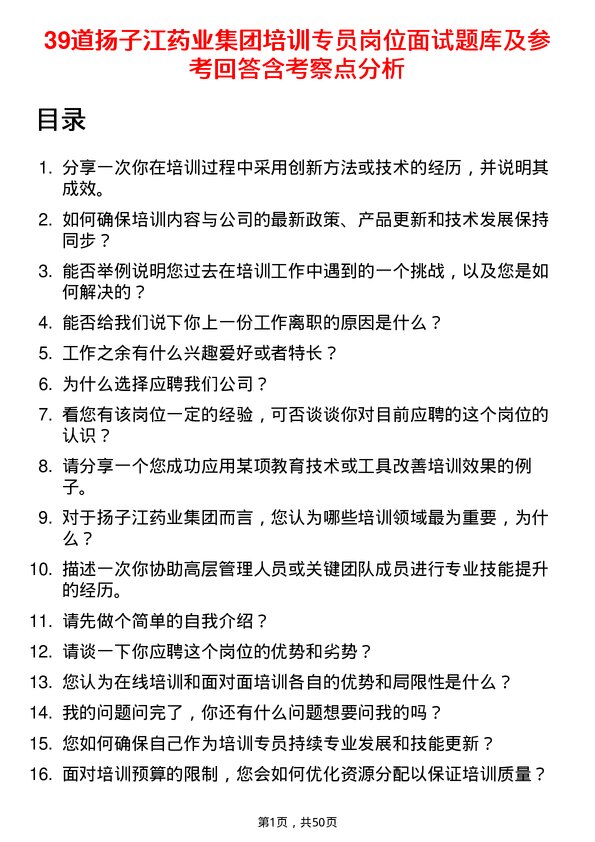 39道扬子江药业集团培训专员岗位面试题库及参考回答含考察点分析

目录

1. 分享一次你在培训过程中采用创新方法或技术的经历，并说明其成效。
2. 如何确保培训内容与公司的最新政策、产品更新和技术发展保持同步？
3. 能否举例说明您过去在培训工作中遇到的一个挑战，以及您是如何解决的？
4. 能否给我们说下你上一份工作离职的原因是什么？
5. 工作之余有什么兴趣爱好或者特长？
6. 为什么选择应聘我们公司？
7. 看您有该岗位一定的经验，可否谈谈你对目前应聘的这个岗位的认识？
8. 请分享一个您成功应用某项教育技术或工具改善培训效果的例子。
9. 对于扬子江药业集团而言，您认为哪些培训领域最为重要，为什么？
10. 描述一次你协助高层管理人员或关键团队成员进行专业技能提升的经历。
11. 请先做个简单的自我介绍？
12. 请谈一下你应聘这个岗位的优势和劣势？
13. 您认为在线培训和面对面培训各自的优势和局限性是什么？
14. 我的问题问完了，你还有什么问题想要问我的吗？
15. 您如何确保自己作为培训专员持续专业发展和技能更新？
16. 面对培训预算的限制，您会如何优化资源分配以保证培训质量？

第1页，共50页